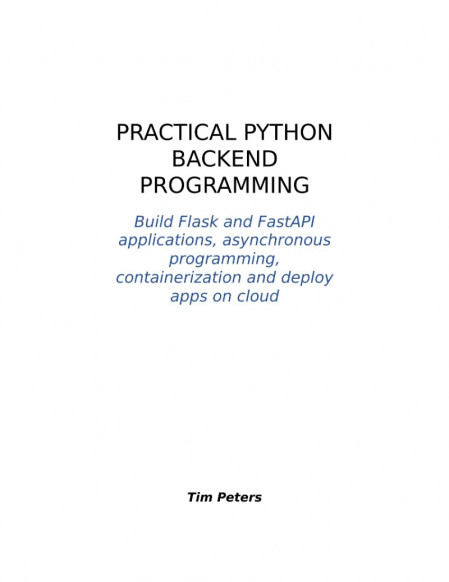 PRACTICAL PYTHON BACKEND PROGRAMMING

Build Flask and FastAPI applications, asynchronous programming, containerization and deploy apps on cloud

Tim Peters